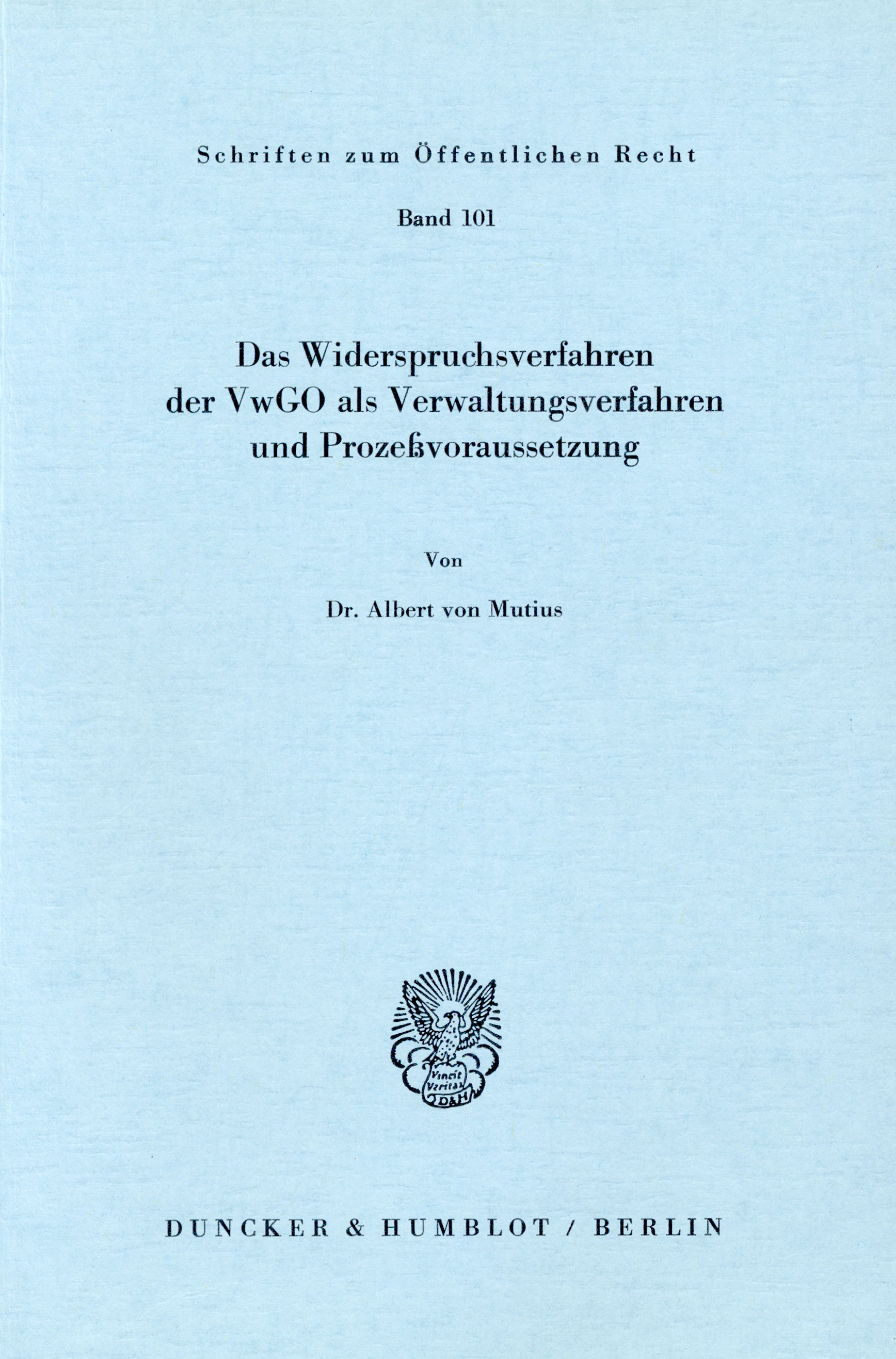 Schriften zum Öffentlichen Recht

Band 101

Das Widerspruchsverfahren der VwGO als Verwaltungsverfahren und Prozeßvoraussetzung

Von

Dr. Albert von Mutius

Vincit Veritas D&H

DUNCKER & HUMBLOT / BERLIN